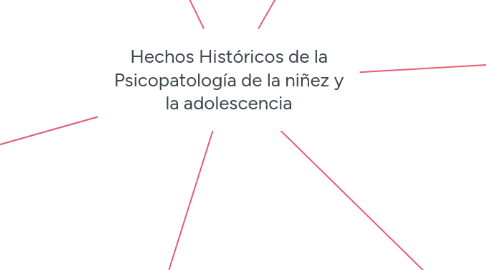 Hechos Históricos de la Psicopatología de la niñez y la adolescencia